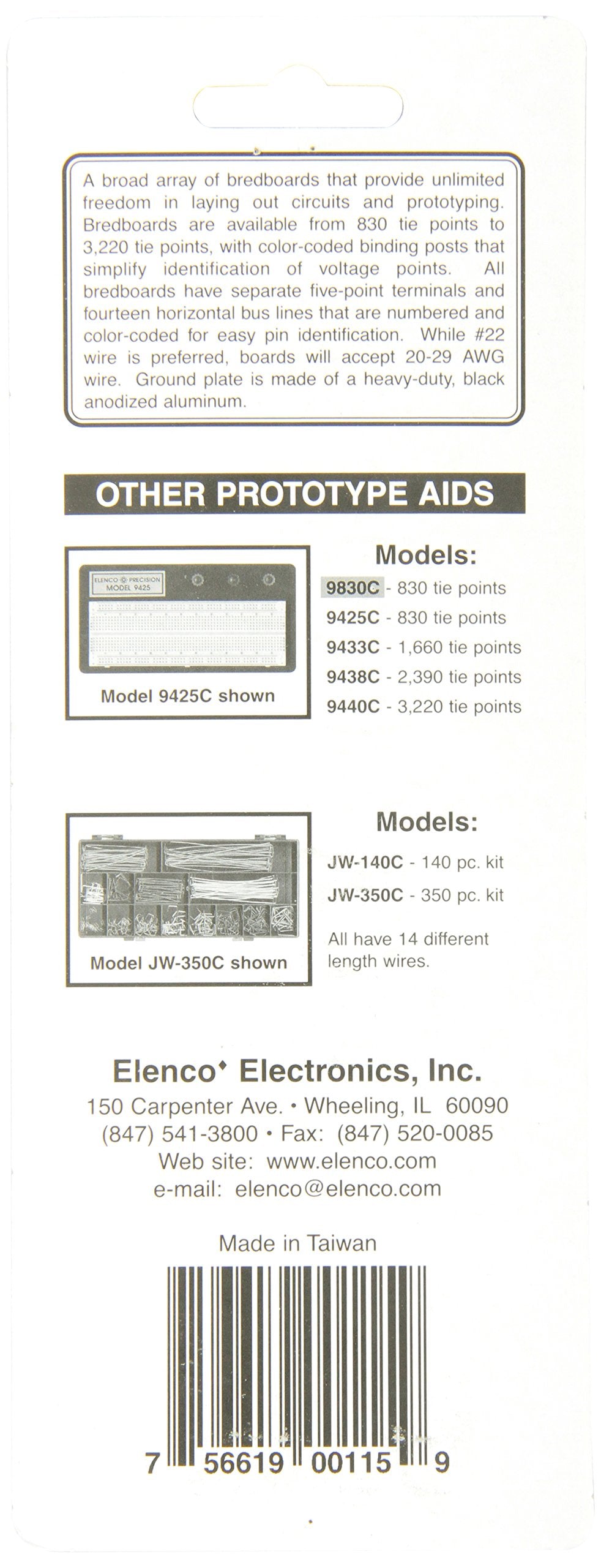 A broad array of bredboards that provide unlimited freedom in laying out circuits and prototyping. Bredboards are available from 830 tie points to 3,220 tie points, with color-coded binding posts that simplify identification of voltage points. All bredboards have separate five-point terminals and fourteen horizontal bus lines that are numbered and color-coded for easy pin identification. While #22 wire is preferred, boards will accept 20-29 AWG wire. Ground plate is made of a heavy-duty, black anodized aluminum.

OTHER PROTOTYPE AIDS

ELENCO PRECISION MODEL 9425

Model 9425C shown

Models:
9830C - 830 tie points
9425C - 830 tie points
9433C - 1,660 tie points
9438C - 2,390 tie points
9440C - 3,220 tie points

Model JW-350C shown

Models:
JW-140C - 140 pc. kit
JW-350C - 350 pc. kit

All have 14 different length wires.

Elenco Electronics, Inc.
150 Carpenter Ave. • Wheeling, IL 60090
(847) 541-3800 • Fax: (847) 520-0085
Web site: www.elenco.com
e-mail: elenco@elenco.com

Made in Taiwan

7 56619 00115 9